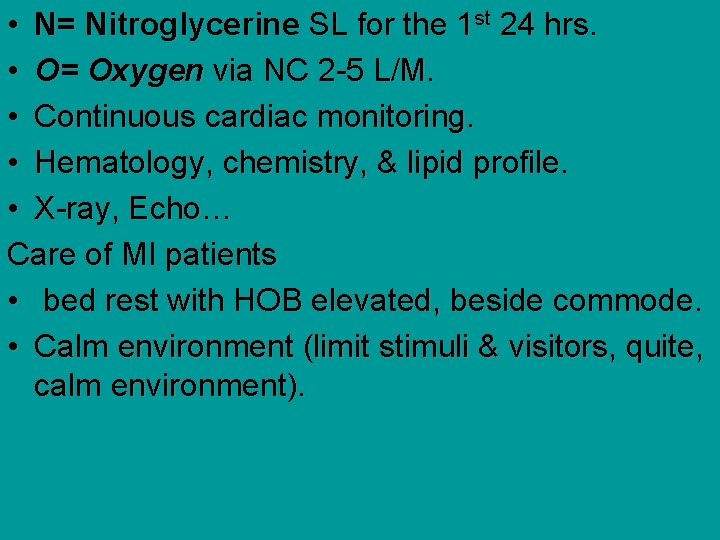 • N= Nitroglycerine SL for the 1st 24 hrs.
• O= Oxygen via NC 2-5 L/M.
• Continuous cardiac monitoring.
• Hematology, chemistry, & lipid profile.
• X-ray, Echo…

Care of MI patients

• bed rest with HOB elevated, beside commode.
• Calm environment (limit stimuli & visitors, quite, calm environment).